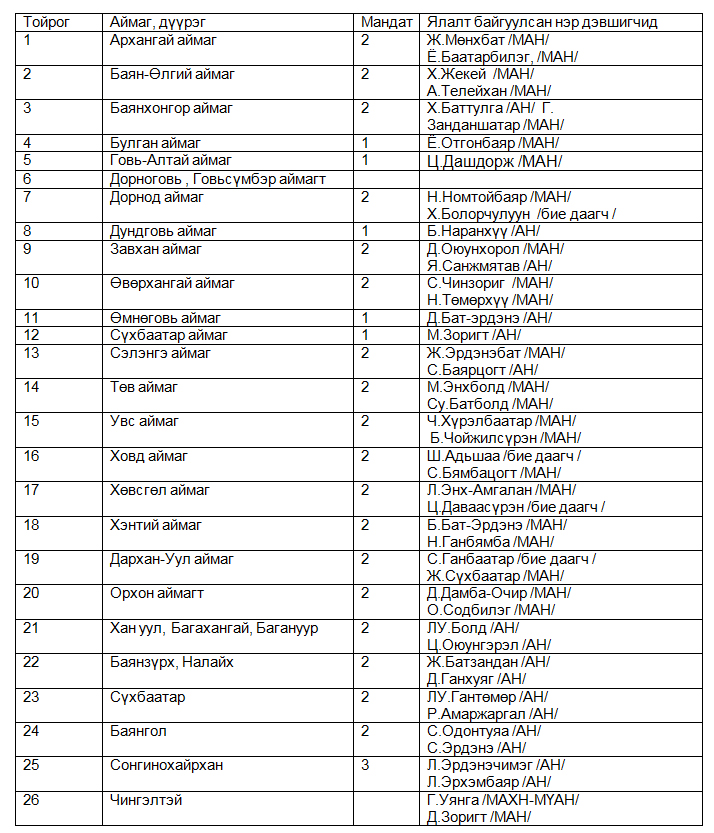 | Тойрог | Аймаг, дүүрэг | Мандат | Ялалт байгуулсан нэр дэвшигчид |
|---|---|---|---|
| 1 | Архангай аймаг | 2 | Ж.Мөнхбат /МАН/ Ё.Баатарбилэг, /МАН/ |
| 2 | Баян-Өлгий аймаг | 2 | Х.Жекей /МАН/ А.Телейхан /МАН/ |
| 3 | Баянхонгор аймаг | 2 | Х.Баттулга /АН/ Г. Занданшатар /МАН/ |
| 4 | Булган аймаг | 1 | Ё.Отгонбаяр /МАН/ |
| 5 | Говь-Алтай аймаг | 1 | Ц.Дашдорж /МАН/ |
| 6 | Дорноговь , Говьсүмбэр аймагт | | |
| 7 | Дорнод аймаг | 2 | Н.Номтойбаяр /МАН/ Х.Болорчулуун /бие даагч / |
| 8 | Дундговь аймаг | 1 | Б.Наранхүү /АН/ |
| 9 | Завхан аймаг | 2 | Д.Оюунхорол /МАН/ Я.Санжмятав /АН/ |
| 10 | Өвөрхангай аймаг | 2 | С.Чинзориг /МАН/ Н.Төмөрхүү /МАН/ |
| 11 | Өмнөговь аймаг | 1 | Д.Бат-эрдэнэ /АН/ |
| 12 | Сүхбаатар аймаг | 1 | М.Зоригт /АН/ |
| 13 | Сэлэнгэ аймаг | 2 | Ж.Эрдэнэбат /МАН/ С.Баярцогт /АН/ |
| 14 | Төв аймаг | 2 | М.Энхболд /МАН/ Су.Батболд /МАН/ |
| 15 | Увс аймаг | 2 | Ч.Хүрэлбаатар /МАН/ Б.Чойжилсүрэн /МАН/ |
| 16 | Ховд аймаг | 2 | Ш.Адьшаа /бие даагч / С.Бямбацогт /МАН/ |
| 17 | Хөвсгөл аймаг | 2 | Л.Энх-Амгалан /МАН/ Ц.Даваасүрэн /бие даагч / |
| 18 | Хэнтий аймаг | 2 | Б.Бат-Эрдэнэ /МАН/ Н.Ганбямба /МАН/ |
| 19 | Дархан-Уул аймаг | 2 | С.Ганбаатар /бие даагч / Ж.Сүхбаатар /МАН/ |
| 20 | Орхон аймагт | 2 | Д.Дамба-Очир /МАН/ О.Содбилэг /МАН/ |
| 21 | Хан уул, Багахангай, Багануур | 2 | ЛУ.Болд /АН/ Ц.Оюунгэрэл /АН/ |
| 22 | Баянзүрх, Налайх | 2 | Ж.Батзандан /АН/ Д.Ганхуяг /АН/ |
| 23 | Сүхбаатар | 2 | ЛУ.Гантөмөр /АН/ Р.Амаржаргал /АН/ |
| 24 | Баянгол | 2 | С.Одонтуяа /АН/ С.Эрдэнэ /АН/ |
| 25 | Сонгинохайрхан | 3 | Л.Эрдэнэчимэг /АН/ Л.Эрхэмбаяр /АН/ |
| 26 | Чингэлтэй | | Г.Уянга /МАХН-МҮАН/ Д.Зоригт /МАН/ |